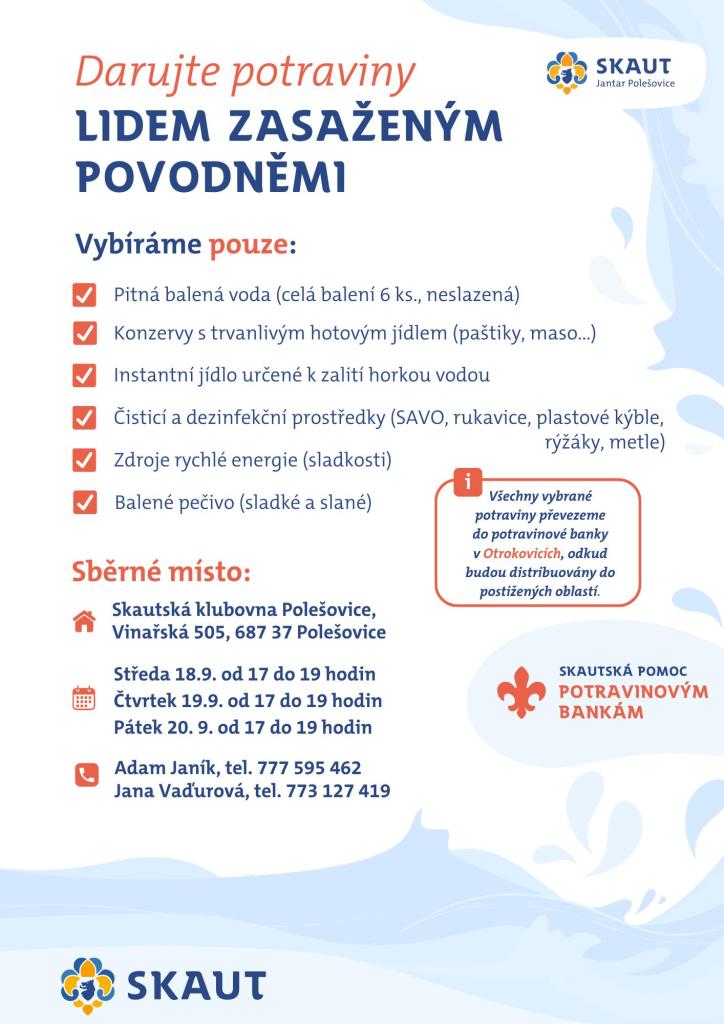 Darujte potraviny
LIDEM ZASAŽENÝM POVODNĚMI

SKAUT
Jantar Polešovice

Vybíráme pouze:

Pitná balená voda (celá balení 6 ks., neslazená)

Konzervy s trvanlivým hotovým jídlem (paštiky, maso...)

Instantní jídlo určené k zalití horkou vodou

Čisticí a dezinfekční prostředky (SAVO, rukavice, plastové kýble, rýžáky, metle)

Zdroje rychlé energie (sladkosti)

Balené pečivo (sladké a slané)

i
Všechny vybrané potraviny převezeme do potravinové banky v Otrokovicích, odkud budou distribuovány do postižených oblastí.

Sběrné místo:

Skautská klubovna Polešovice, Vinařská 505, 687 37 Polešovice

Středa 18.9. od 17 do 19 hodin
Čtvrtek 19.9. od 17 do 19 hodin
Pátek 20. 9. od 17 do 19 hodin

Adam Janík, tel. 777 595 462
Jana Vaďurová, tel. 773 127 419

SKAUTSKÁ POMOC
POTRAVINOVÝM BANKÁM

SKAUT